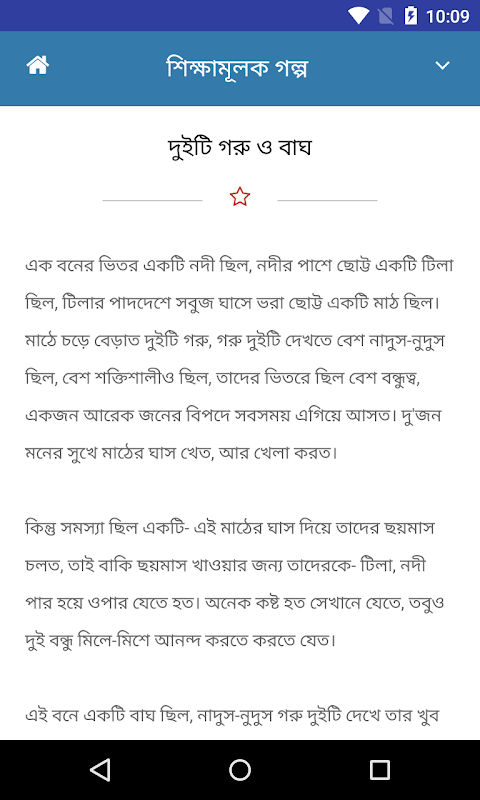 10:09

শিক্ষামূলক গল্প

দুইটি গরু ও বাঘ

এক বনের ভিতর একটি নদী ছিল, নদীর পাশে ছোট্ট একটি টিলা ছিল, টিলার পাদদেশে সবুজ ঘাসে ভরা ছোট্ট একটি মাঠ ছিল। মাঠে চড়ে বেড়াত দুইটি গরু, গরু দুইটি দেখতে বেশ নাদুস-নুদুস ছিল, বেশ শক্তিশালীও ছিল, তাদের ভিতরে ছিল বেশ বন্ধুত্ব, একজন আরেক জনের বিপদে সবসময় এগিয়ে আসত। দু'জন মনের সুখে মাঠের ঘাস খেত, আর খেলা করত।

কিন্তু সমস্যা ছিল একটি- এই মাঠের ঘাস দিয়ে তাদের ছয়মাস চলত, তাই বাকি ছয়মাস খাওয়ার জন্য তাদেরকে- টিলা, নদী পার হয়ে ওপার যেতে হত। অনেক কষ্ট হত সেখানে যেতে, তবুও দুই বন্ধু মিলে-মিশে আনন্দ করতে করতে যেত।

এই বনে একটি বাঘ ছিল, নাদুস-নুদুস গরু দুইটি দেখে তার খুব